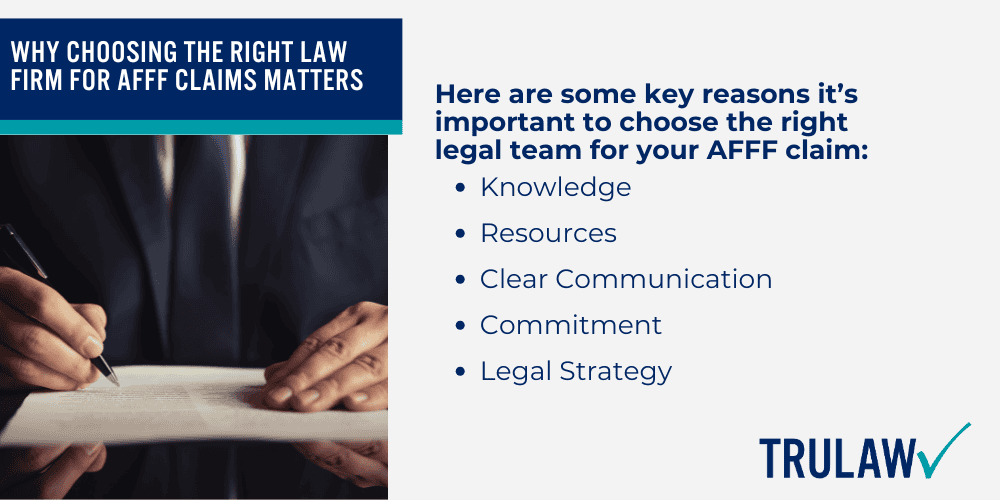 WHY CHOOSING THE RIGHT LAW FIRM FOR AFFF CLAIMS MATTERS

Here are some key reasons it's important to choose the right legal team for your AFFF claim:

- Knowledge
- Resources
- Clear Communication
- Commitment
- Legal Strategy

TRULAW